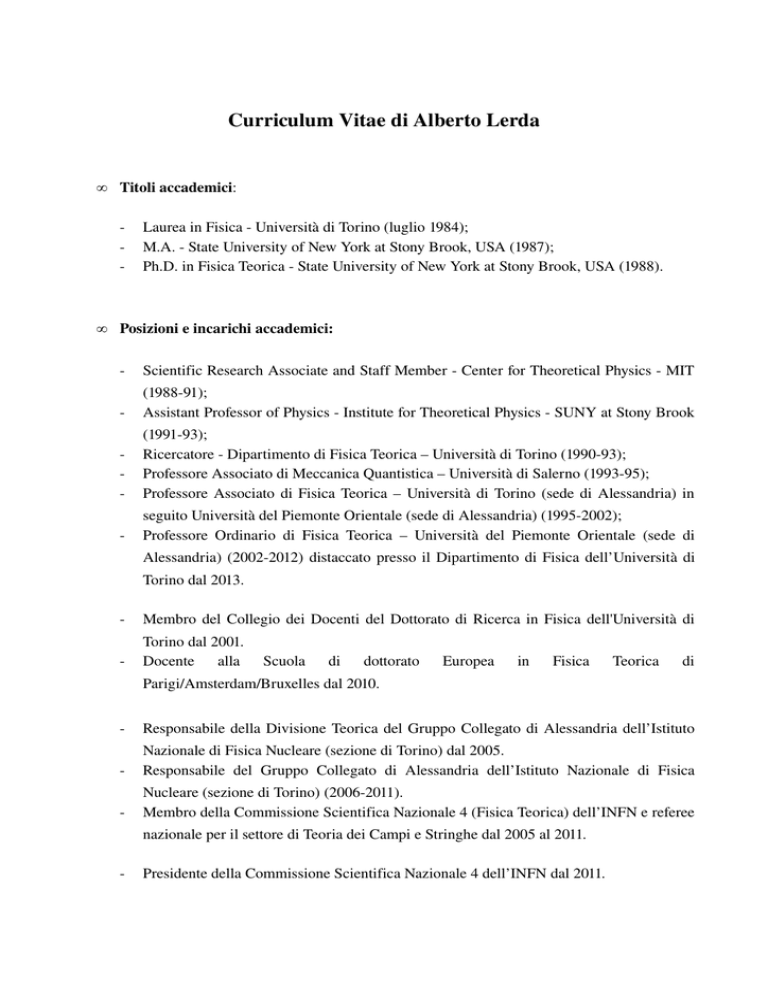 Curriculum Vitae di Alberto Lerda

∞ Titoli accademici:

- Laurea in Fisica - Università di Torino (luglio 1984);
- M.A. - State University of New York at Stony Brook, USA (1987);
- Ph.D. in Fisica Teorica - State University of New York at Stony Brook, USA (1988).

∞ Posizioni e incarichi accademici:

- Scientific Research Associate and Staff Member - Center for Theoretical Physics - MIT (1988-91);
- Assistant Professor of Physics - Institute for Theoretical Physics - SUNY at Stony Brook (1991-93);
- Ricercatore - Dipartimento di Fisica Teorica – Università di Torino (1990-93);
- Professore Associato di Meccanica Quantistica – Università di Salerno (1993-95);
- Professore Associato di Fisica Teorica – Università di Torino (sede di Alessandria) in seguito Università del Piemonte Orientale (sede di Alessandria) (1995-2002);
- Professore Ordinario di Fisica Teorica – Università del Piemonte Orientale (sede di Alessandria) (2002-2012) distaccato presso il Dipartimento di Fisica dell'Università di Torino dal 2013.

- Membro del Collegio dei Docenti del Dottorato di Ricerca in Fisica dell'Università di Torino dal 2001.
- Docente alla Scuola di dottorato Europea in Fisica Teorica di Parigi/Amsterdam/Bruxelles dal 2010.

- Responsabile della Divisione Teorica del Gruppo Collegato di Alessandria dell'Istituto Nazionale di Fisica Nucleare (sezione di Torino) dal 2005.
- Responsabile del Gruppo Collegato di Alessandria dell'Istituto Nazionale di Fisica Nucleare (sezione di Torino) (2006-2011).
- Membro della Commissione Scientifica Nazionale 4 (Fisica Teorica) dell'INFN e referee nazionale per il settore di Teoria dei Campi e Stringhe dal 2005 al 2011.

- Presidente della Commissione Scientifica Nazionale 4 dell'INFN dal 2011.